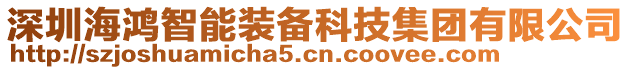 深圳海鸿智能装备科技集团有限公司
http://szjoshuamicha5.cn.coovee.com